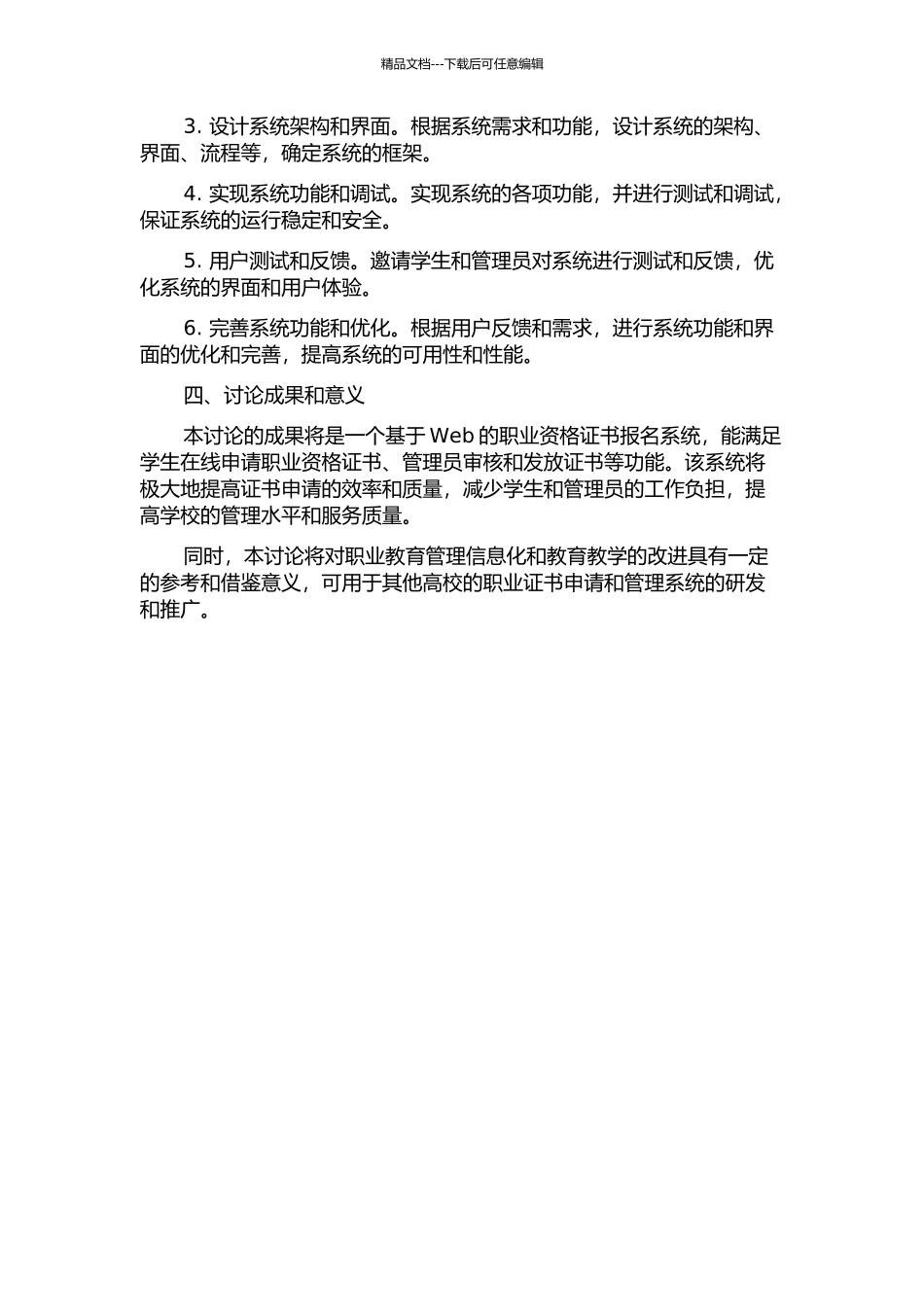 精品文档---下载后可任意编辑

3. 设计系统架构和界面。根据系统需求和功能，设计系统的架构、界面、流程等，确定系统的框架。

4. 实现系统功能和调试。实现系统的各项功能，并进行测试和调试，保证系统的运行稳定和安全。

5. 用户测试和反馈。邀请学生和管理员对系统进行测试和反馈，优化系统的界面和用户体验。

6. 完善系统功能和优化。根据用户反馈和需求，进行系统功能和界面的优化和完善，提高系统的可用性和性能。

四、讨论成果和意义

本讨论的成果将是一个基于 Web 的职业资格证书报名系统，能满足学生在线申请职业资格证书、管理员审核和发放证书等功能。该系统将极大地提高证书申请的效率和质量，减少学生和管理员的工作负担，提高学校的管理水平和服务质量。

同时，本讨论将对职业教育管理信息化和教育教学的改进具有一定的参考和借鉴意义，可用于其他高校的职业证书申请和管理系统的研发和推广。